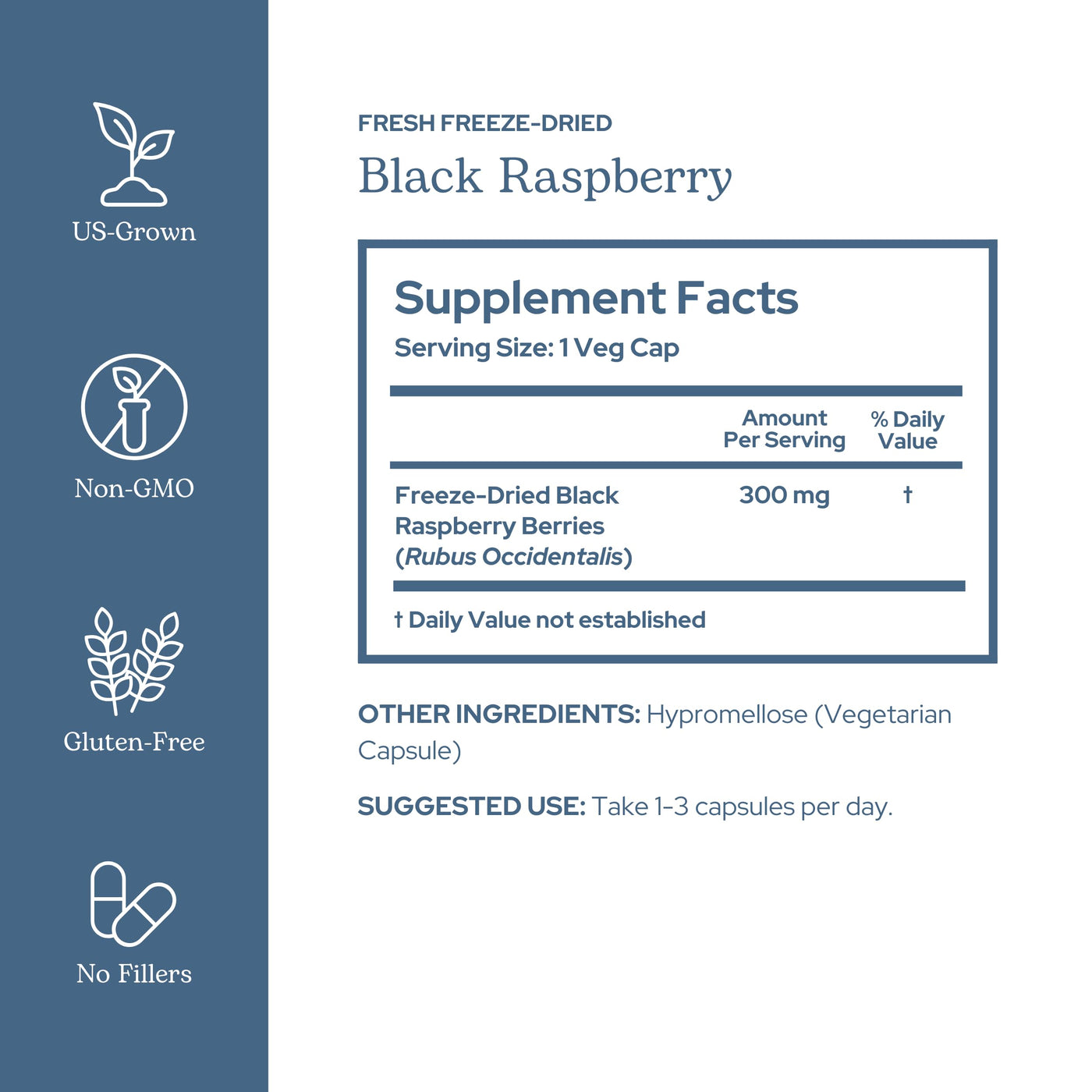 US-Grown

Non-GMO

Gluten-Free

No Fillers

FRESH FREEZE-DRIED

Black Raspberry

Supplement Facts

Serving Size: 1 Veg Cap

|  | Amount Per Serving | % Daily Value |
|---|---|---|
| Freeze-Dried Black Raspberry Berries (Rubus Occidentalis) | 300 mg | † |

† Daily Value not established

OTHER INGREDIENTS: Hypromellose (Vegetarian Capsule)

SUGGESTED USE: Take 1-3 capsules per day.